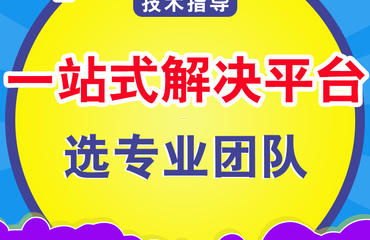 技术指导

一站式解决平台

选专业团队